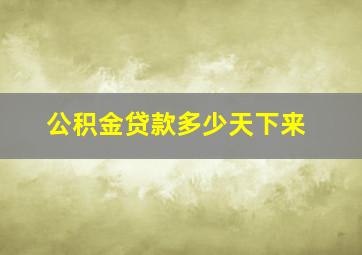 公积金贷款多少天下来